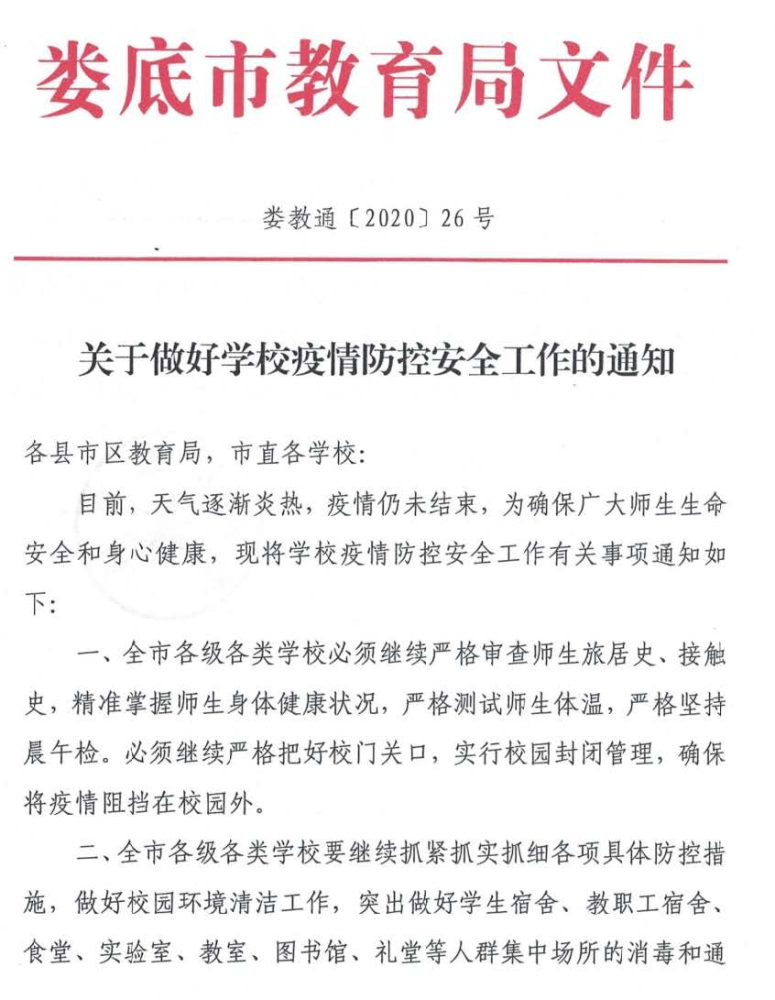 娄底市教育局文件

娄教通〔2020〕26号

关于做好学校疫情防控安全工作的通知

各县市区教育局，市直各学校：

目前，天气逐渐炎热，疫情仍未结束，为确保广大师生生命安全和身心健康，现将学校疫情防控安全工作有关事项通知如下：

一、全市各级各类学校必须继续严格审查师生旅居史、接触史，精准掌握师生身体健康状况，严格测试师生体温，严格坚持晨午检。必须继续严格把好校门关口，实行校园封闭管理，确保将疫情阻挡在校园外。

二、全市各级各类学校要继续抓紧抓实抓细各项具体防控措施，做好校园环境清洁工作，突出做好学生宿舍、教职工宿舍、食堂、实验室、教室、图书馆、礼堂等人群集中场所的消毒和通